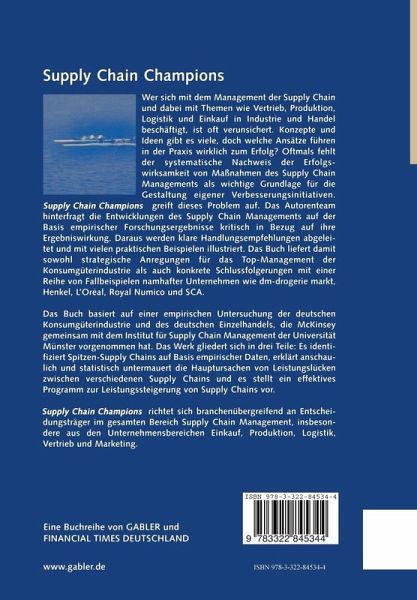 Supply Chain Champions

Wer sich mit dem Management der Supply Chain und dabei mit Themen wie Vertrieb, Produktion, Logistik und Einkauf in Industrie und Handel beschäftigt, ist oft verunsichert. Konzepte und Ideen gibt es viele, doch welche Ansätze führen in der Praxis wirklich zum Erfolg? Oftmals fehlt der systematische Nachweis der Erfolgswirksamkeit von Maßnahmen des Supply Chain Managements als wichtige Grundlage für die Gestaltung eigener Verbesserungsinitiativen. Supply Chain Champions greift dieses Problem auf. Das Autorenteam hinterfragt die Entwicklungen des Supply Chain Managements auf der Basis empirischer Forschungsergebnisse kritisch in Bezug auf ihre Ergebniswirkung. Daraus werden klare Handlungsempfehlungen abgeleitet und mit vielen praktischen Beispielen illustriert. Das Buch liefert damit sowohl strategische Anregungen für das Top-Management der Konsumgüterindustrie als auch konkrete Schlussfolgerungen mit einer Reihe von Fallbeispielen namhafter Unternehmen wie dm-drogerie markt, Henkel, L'Oréal, Royal Numico und SCA.

Das Buch basiert auf einer empirischen Untersuchung der deutschen Konsumgüterindustrie und des deutschen Einzelhandels, die McKinsey gemeinsam mit dem Institut für Supply Chain Management der Universität Münster vorgenommen hat. Das Werk gliedert sich in drei Teile: Es identifiziert Spitzen-Supply Chains auf Basis empirischer Daten, erklärt anschaulich und statistisch untermauert die Hauptursachen von Leistungslücken zwischen verschiedenen Supply Chains und es stellt ein effektives Programm zur Leistungssteigerung von Supply Chains vor.

Supply Chain Champions richtet sich branchenübergreifend an Entscheidungsträger im gesamten Bereich Supply Chain Management, insbesondere aus den Unternehmensbereichen Einkauf, Produktion, Logistik, Vertrieb und Marketing.

ISBN 978-3-322-84534-4

9 783322 845344

Eine Buchreihe von GABLER und
FINANCIAL TIMES DEUTSCHLAND

www.gabler.de

ISBN 978-3-322-84534-4